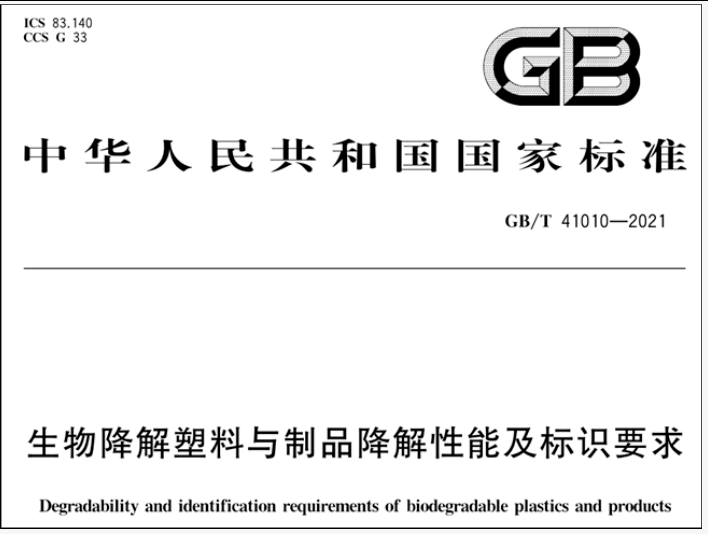 ICS 83.140
CCS G 33

GB

中华人民共和国国家标准

GB/T 41010—2021

生物降解塑料与制品降解性能及标识要求

Degradability and identification requirements of biodegradable plastics and products